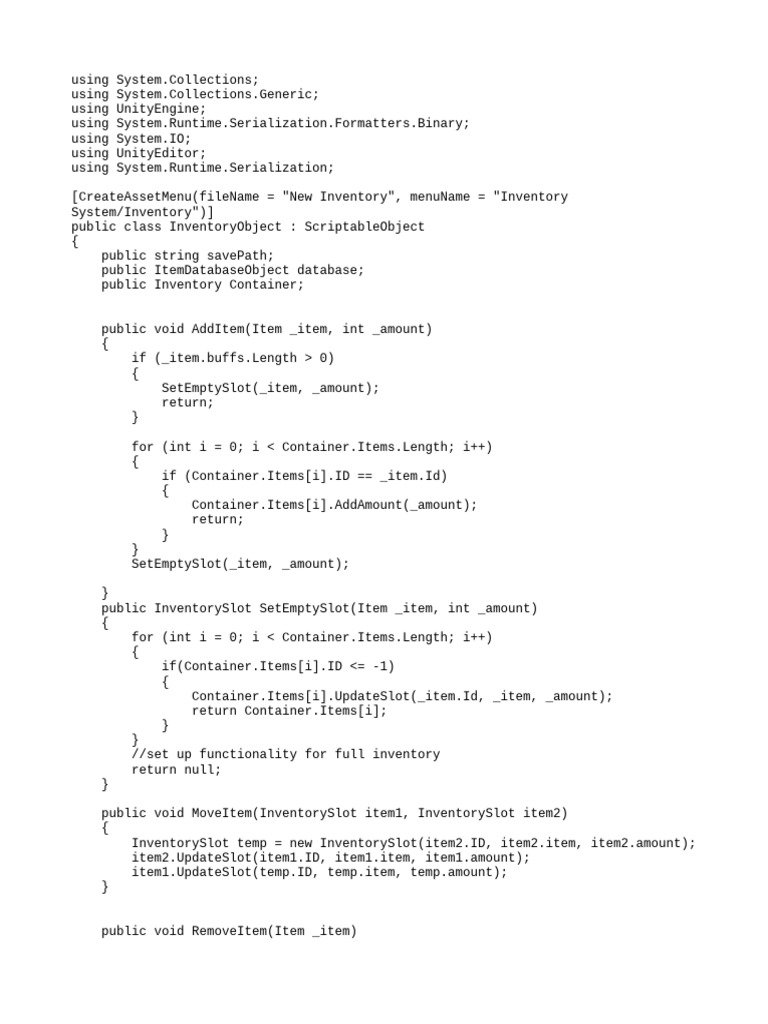 using System.Collections;
using System.Collections.Generic;
using UnityEngine;
using System.Runtime.Serialization.Formatters.Binary;
using System.IO;
using UnityEditor;
using System.Runtime.Serialization;

[CreateAssetMenu(fileName = "New Inventory", menuName = "Inventory System/Inventory")]
public class InventoryObject : ScriptableObject
{
    public string savePath;
    public ItemDatabaseObject database;
    public Inventory Container;


    public void AddItem(Item _item, int _amount)
    {
        if (_item.buffs.Length > 0)
        {
            SetEmptySlot(_item, _amount);
            return;
        }

        for (int i = 0; i < Container.Items.Length; i++)
        {
            if (Container.Items[i].ID == _item.Id)
            {
                Container.Items[i].AddAmount(_amount);
                return;
            }
        }
        SetEmptySlot(_item, _amount);

    }
    public InventorySlot SetEmptySlot(Item _item, int _amount)
    {
        for (int i = 0; i < Container.Items.Length; i++)
        {
            if(Container.Items[i].ID <= -1)
            {
                Container.Items[i].UpdateSlot(_item.Id, _item, _amount);
                return Container.Items[i];
            }
        }
        //set up functionality for full inventory
        return null;
    }

    public void MoveItem(InventorySlot item1, InventorySlot item2)
    {
        InventorySlot temp = new InventorySlot(item2.ID, item2.item, item2.amount);
        item2.UpdateSlot(item1.ID, item1.item, item1.amount);
        item1.UpdateSlot(temp.ID, temp.item, temp.amount);
    }


    public void RemoveItem(Item _item)